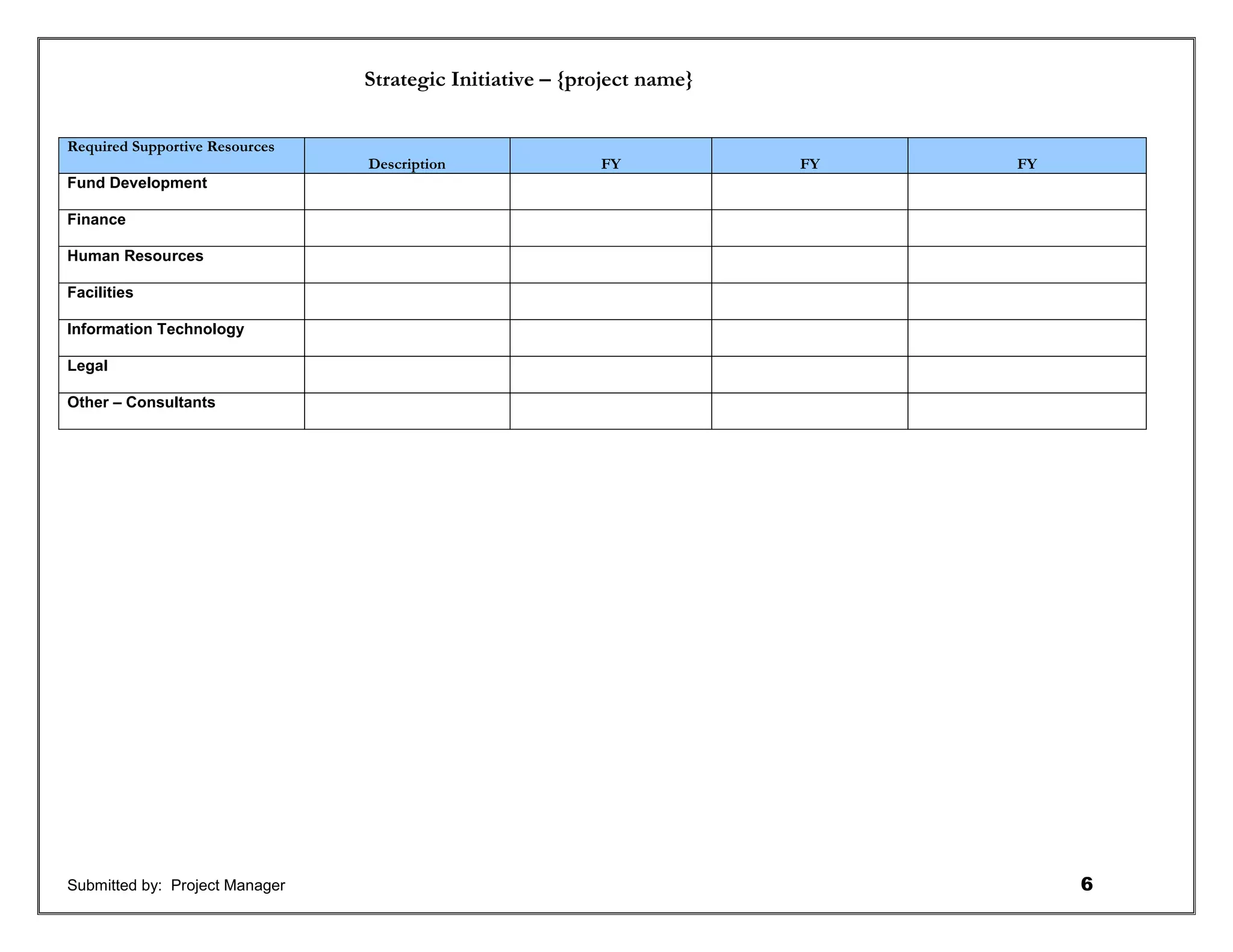 Strategic Initiative – {project name}

| Required Supportive Resources | Description | FY | FY | FY |
|---|---|---|---|---|
| Fund Development | | | | |
| Finance | | | | |
| Human Resources | | | | |
| Facilities | | | | |
| Information Technology | | | | |
| Legal | | | | |
| Other – Consultants | | | | |

Submitted by: Project Manager

6